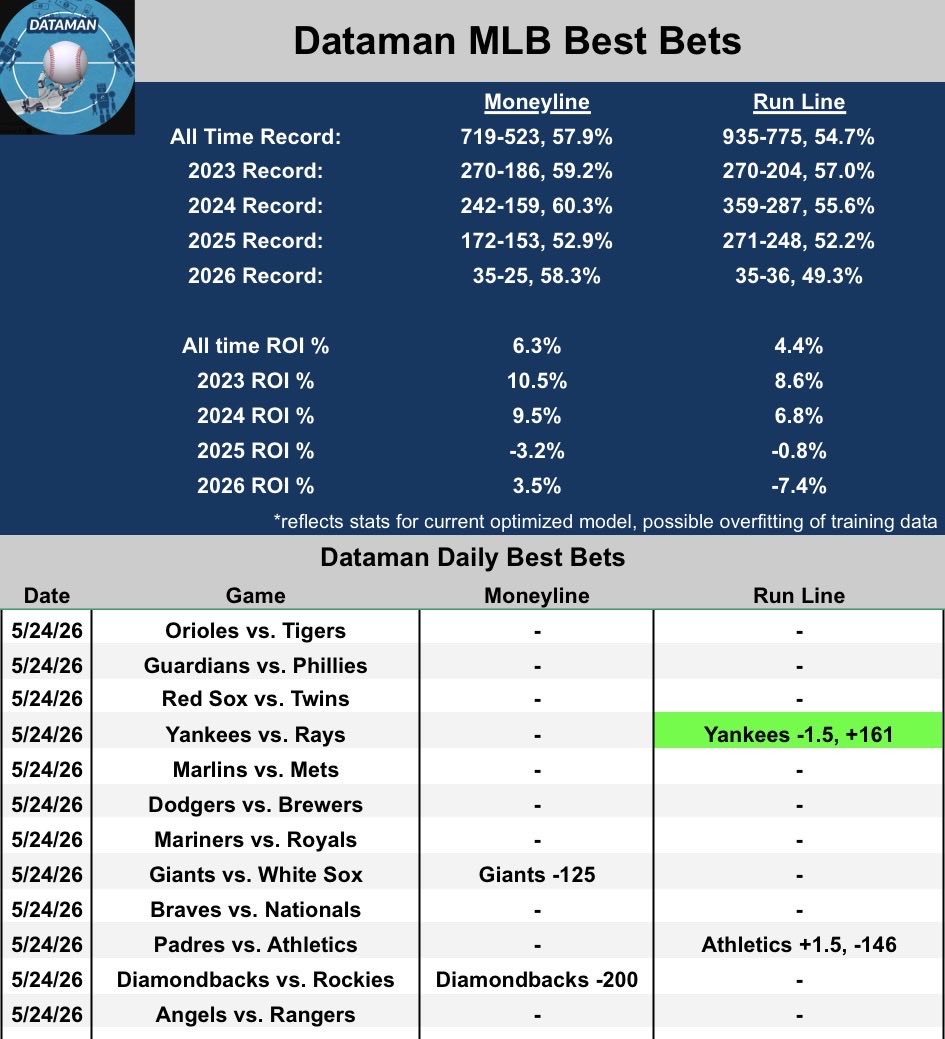 DATAMAN

Dataman MLB Best Bets

| | Moneyline | Run Line |
|---|---|---|
| All Time Record: | 719-523, 57.9% | 935-775, 54.7% |
| 2023 Record: | 270-186, 59.2% | 270-204, 57.0% |
| 2024 Record: | 242-159, 60.3% | 359-287, 55.6% |
| 2025 Record: | 172-153, 52.9% | 271-248, 52.2% |
| 2026 Record: | 35-25, 58.3% | 35-36, 49.3% |
| All time ROI % | 6.3% | 4.4% |
| 2023 ROI % | 10.5% | 8.6% |
| 2024 ROI % | 9.5% | 6.8% |
| 2025 ROI % | -3.2% | -0.8% |
| 2026 ROI % | 3.5% | -7.4% |

*reflects stats for current optimized model, possible overfitting of training data

Dataman Daily Best Bets

| Date | Game | Moneyline | Run Line |
|---|---|---|---|
| 5/24/26 | Orioles vs. Tigers | - | - |
| 5/24/26 | Guardians vs. Phillies | - | - |
| 5/24/26 | Red Sox vs. Twins | - | - |
| 5/24/26 | Yankees vs. Rays | - | Yankees -1.5, +161 |
| 5/24/26 | Marlins vs. Mets | - | - |
| 5/24/26 | Dodgers vs. Brewers | - | - |
| 5/24/26 | Mariners vs. Royals | - | - |
| 5/24/26 | Giants vs. White Sox | Giants -125 | - |
| 5/24/26 | Braves vs. Nationals | - | - |
| 5/24/26 | Padres vs. Athletics | - | Athletics +1.5, -146 |
| 5/24/26 | Diamondbacks vs. Rockies | Diamondbacks -200 | - |
| 5/24/26 | Angels vs. Rangers | - | - |